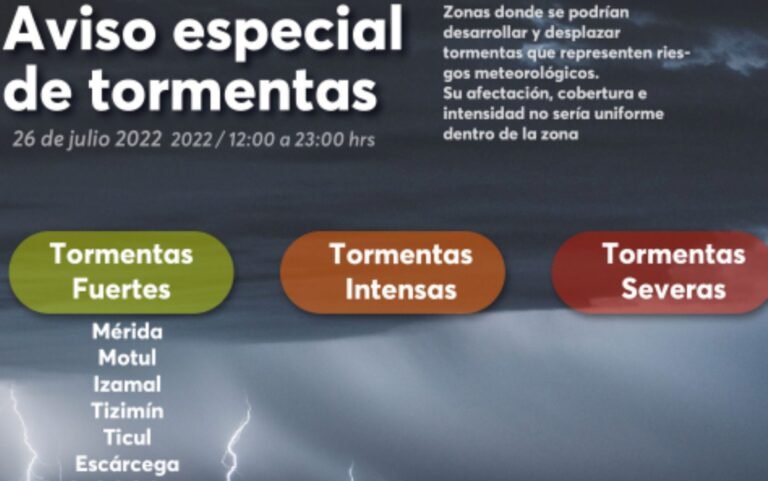 Aviso especial de tormentas

26 de julio 2022 2022 / 12:00 a 23:00 hrs

Zonas donde se podrían desarrollar y desplazar tormentas que representen riesgos meteorológicos.
Su afectación, cobertura e intensidad no sería uniforme dentro de la zona

Tormentas Fuertes

Mérida
Motul
Izamal
Tizimín
Ticul
Escárcega

Tormentas Intensas

Tormentas Severas